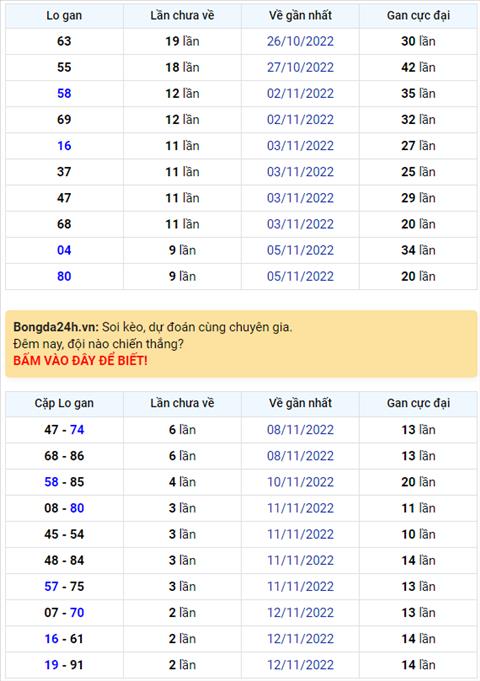 | Lo gan | Lần chưa về | Về gần nhất | Gan cực đại |
|---|---|---|---|
| 63 | 19 lần | 26/10/2022 | 30 lần |
| 55 | 18 lần | 27/10/2022 | 42 lần |
| 58 | 12 lần | 02/11/2022 | 35 lần |
| 69 | 12 lần | 02/11/2022 | 32 lần |
| 16 | 11 lần | 03/11/2022 | 27 lần |
| 37 | 11 lần | 03/11/2022 | 25 lần |
| 47 | 11 lần | 03/11/2022 | 29 lần |
| 68 | 11 lần | 03/11/2022 | 20 lần |
| 04 | 9 lần | 05/11/2022 | 34 lần |
| 80 | 9 lần | 05/11/2022 | 20 lần |

Bongda24h.vn: Soi kèo, dự đoán cùng chuyên gia.
Đêm nay, đội nào chiến thắng?
BẤM VÀO ĐÂY ĐỂ BIẾT!

| Cặp Lo gan | Lần chưa về | Về gần nhất | Gan cực đại |
|---|---|---|---|
| 47 - 74 | 6 lần | 08/11/2022 | 13 lần |
| 68 - 86 | 6 lần | 08/11/2022 | 13 lần |
| 58 - 85 | 4 lần | 10/11/2022 | 20 lần |
| 08 - 80 | 3 lần | 11/11/2022 | 11 lần |
| 45 - 54 | 3 lần | 11/11/2022 | 10 lần |
| 48 - 84 | 3 lần | 11/11/2022 | 14 lần |
| 57 - 75 | 3 lần | 11/11/2022 | 13 lần |
| 07 - 70 | 2 lần | 12/11/2022 | 13 lần |
| 16 - 61 | 2 lần | 12/11/2022 | 14 lần |
| 19 - 91 | 2 lần | 12/11/2022 | 14 lần |